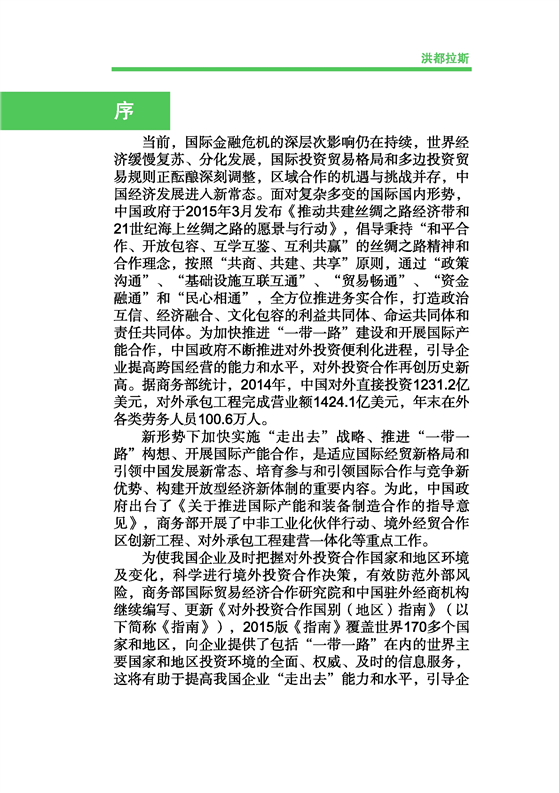 洪都拉斯

序

当前，国际金融危机的深层次影响仍在持续，世界经济缓慢复苏、分化发展，国际投资贸易格局和多边投资贸易规则正酝酿深刻调整，区域合作的机遇与挑战并存，中国经济发展进入新常态。面对复杂多变的国际国内形势，中国政府于2015年3月发布《推动共建丝绸之路经济带和21世纪海上丝绸之路的愿景与行动》，倡导秉持“和平合作、开放包容、互学互鉴、互利共赢”的丝绸之路精神和合作理念，按照“共商、共建、共享”原则，通过“政策沟通”、“基础设施互联互通”、“贸易畅通”、“资金融通”和“民心相通”，全方位推进务实合作，打造政治互信、经济融合、文化包容的利益共同体、命运共同体和责任共同体。为加快推进“一带一路”建设和开展国际产能合作，中国政府不断推进对外投资便利化进程，引导企业提高跨国经营的能力和水平，对外投资合作再创历史新高。据商务部统计，2014年，中国对外直接投资1231.2亿美元，对外承包工程完成营业额1424.1亿美元，年末在外各类劳务人员100.6万人。

新形势下加快实施“走出去”战略、推进“一带一路”构想、开展国际产能合作，是适应国际经贸新格局和引领中国发展新常态、培育参与和引领国际合作与竞争新优势、构建开放型经济新体制的重要内容。为此，中国政府出台了《关于推进国际产能和装备制造合作的指导意见》，商务部开展了中非工业化伙伴行动、境外经贸合作区创新工程、对外承包工程建营一体化等重点工作。

为使我国企业及时把握对外投资合作国家和地区环境及变化，科学进行境外投资合作决策，有效防范外部风险，商务部国际贸易经济合作研究院和中国驻外经商机构继续编写、更新《对外投资合作国别（地区）指南》（以下简称《指南》），2015版《指南》覆盖世界170多个国家和地区，向企业提供了包括“一带一路”在内的世界主要国家和地区投资环境的全面、权威、及时的信息服务，这将有助于提高我国企业“走出去”能力和水平，引导企